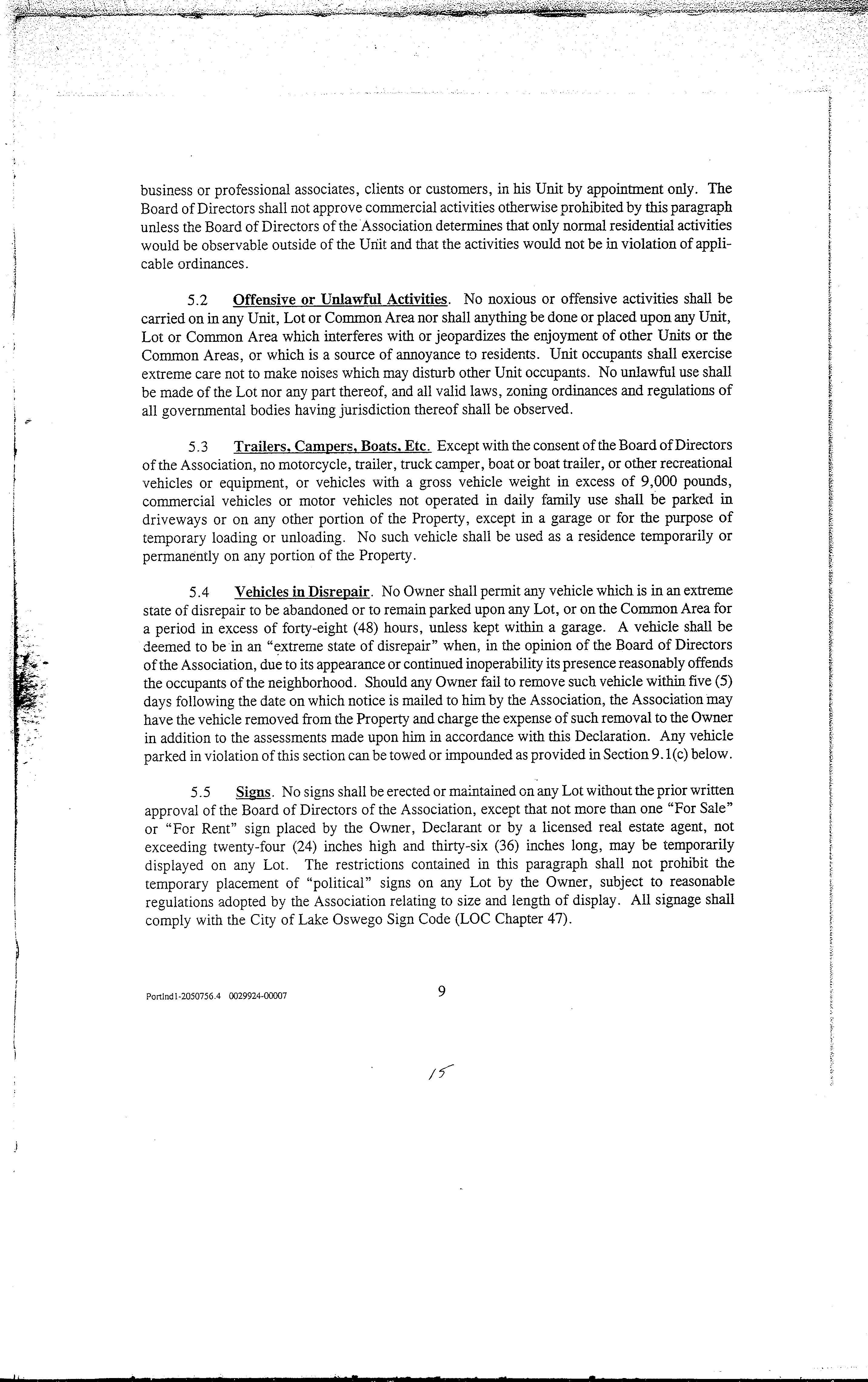 business or professional associates, clients or customers, in his Unit by appointment only. The Board of Directors shall not approve commercial activities otherwise prohibited by this paragraph unless the Board of Directors of the Association determines that only normal residential activities would be observable outside of the Unit and that the activities would not be in violation of applicable ordinances.

5.2 Offensive or Unlawful Activities. No noxious or offensive activities shall be carried on in any Unit, Lot or Common Area nor shall anything be done or placed upon any Unit, Lot or Common Area which interferes with or jeopardizes the enjoyment of other Units or the Common Areas, or which is a source of annoyance to residents. Unit occupants shall exercise extreme care not to make noises which may disturb other Unit occupants. No unlawful use shall be made of the Lot nor any part thereof, and all valid laws, zoning ordinances and regulations of all governmental bodies having jurisdiction thereof shall be observed.

5.3 Trailers, Campers, Boats, Etc. Except with the consent of the Board of Directors of the Association, no motorcycle, trailer, truck camper, boat or boat trailer, or other recreational vehicles or equipment, or vehicles with a gross vehicle weight in excess of 9,000 pounds, commercial vehicles or motor vehicles not operated in daily family use shall be parked in driveways or on any other portion of the Property, except in a garage or for the purpose of temporary loading or unloading. No such vehicle shall be used as a residence temporarily or permanently on any portion of the Property.

5.4 Vehicles in Disrepair. No Owner shall permit any vehicle which is in an extreme state of disrepair to be abandoned or to remain parked upon any Lot, or on the Common Area for a period in excess of forty-eight (48) hours, unless kept within a garage. A vehicle shall be deemed to be in an "extreme state of disrepair" when, in the opinion of the Board of Directors of the Association, due to its appearance or continued inoperability its presence reasonably offends the occupants of the neighborhood. Should any Owner fail to remove such vehicle within five (5) days following the date on which notice is mailed to him by the Association, the Association may have the vehicle removed from the Property and charge the expense of such removal to the Owner in addition to the assessments made upon him in accordance with this Declaration. Any vehicle parked in violation of this section can be towed or impounded as provided in Section 9.1(c) below.

5.5 Signs. No signs shall be erected or maintained on any Lot without the prior written approval of the Board of Directors of the Association, except that not more than one "For Sale" or "For Rent" sign placed by the Owner, Declarant or by a licensed real estate agent, not exceeding twenty-four (24) inches high and thirty-six (36) inches long, may be temporarily displayed on any Lot. The restrictions contained in this paragraph shall not prohibit the temporary placement of "political" signs on any Lot by the Owner, subject to reasonable regulations adopted by the Association relating to size and length of display. All signage shall comply with the City of Lake Oswego Sign Code (LOC Chapter 47).

Portlnd1-2050756.4 0029924-00007

9

15